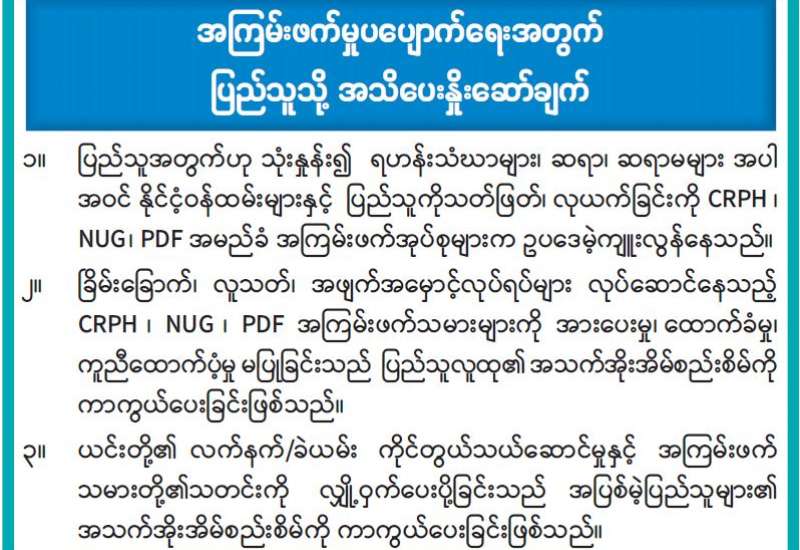 အကြမ်းဖက်မှုပပျောက်ရေးအတွက်
ပြည်သူသို့ အသိပေးနှိုးဆော်ချက်

၁။ ပြည်သူအတွက်ဟု သုံးနှုန်း၍ ရဟန်းသံဃာများ၊ ဆရာ၊ ဆရာမများ အပါအဝင် နိုင်ငံ့ဝန်ထမ်းများနှင့် ပြည်သူကိုသတ်ဖြတ်၊ လုယက်ခြင်းကို CRPH ၊ NUG၊ PDF အမည်ခံ အကြမ်းဖက်အုပ်စုများက ဥပဒေမဲ့ကျူးလွန်နေသည်။

၂။ ခြိမ်းခြောက်၊ လူသတ်၊ အဖျက်အမှောင့်လုပ်ရပ်များ လုပ်ဆောင်နေသည့် CRPH ၊ NUG ၊ PDF အကြမ်းဖက်သမားများကို အားပေးမှု၊ ထောက်ခံမှု၊ ကူညီထောက်ပံ့မှု မပြုခြင်းသည် ပြည်သူလူထု၏ အသက်အိုးအိမ်စည်းစိမ်ကို ကာကွယ်ပေးခြင်းဖြစ်သည်။

၃။ ယင်းတို့၏ လက်နက်/ခဲယမ်း ကိုင်တွယ်သယ်ဆောင်မှုနှင့် အကြမ်းဖက်သမားတို့၏သတင်းကို လျှို့ဝှက်ပေးပို့ခြင်းသည် အပြစ်မဲ့ပြည်သူများ၏ အသက်အိုးအိမ်စည်းစိမ်ကို ကာကွယ်ပေးခြင်းဖြစ်သည်။